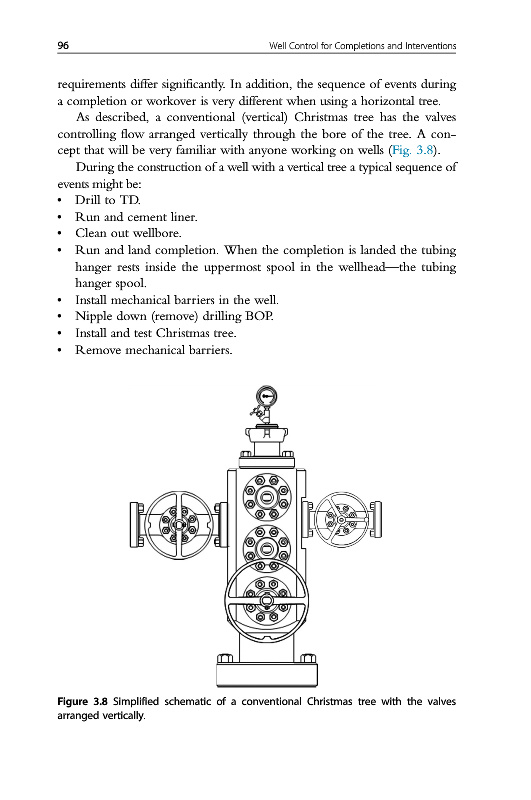 96 Well Control for Completions and Interventions

requirements differ significantly. In addition, the sequence of events during a completion or workover is very different when using a horizontal tree.

As described, a conventional (vertical) Christmas tree has the valves controlling flow arranged vertically through the bore of the tree. A concept that will be very familiar with anyone working on wells (Fig. 3.8).

During the construction of a well with a vertical tree a typical sequence of events might be:

• Drill to TD.
• Run and cement liner.
• Clean out wellbore.
• Run and land completion. When the completion is landed the tubing hanger rests inside the uppermost spool in the wellhead—the tubing hanger spool.
• Install mechanical barriers in the well.
• Nipple down (remove) drilling BOP.
• Install and test Christmas tree.
• Remove mechanical barriers.

Figure 3.8 Simplified schematic of a conventional Christmas tree with the valves arranged vertically.